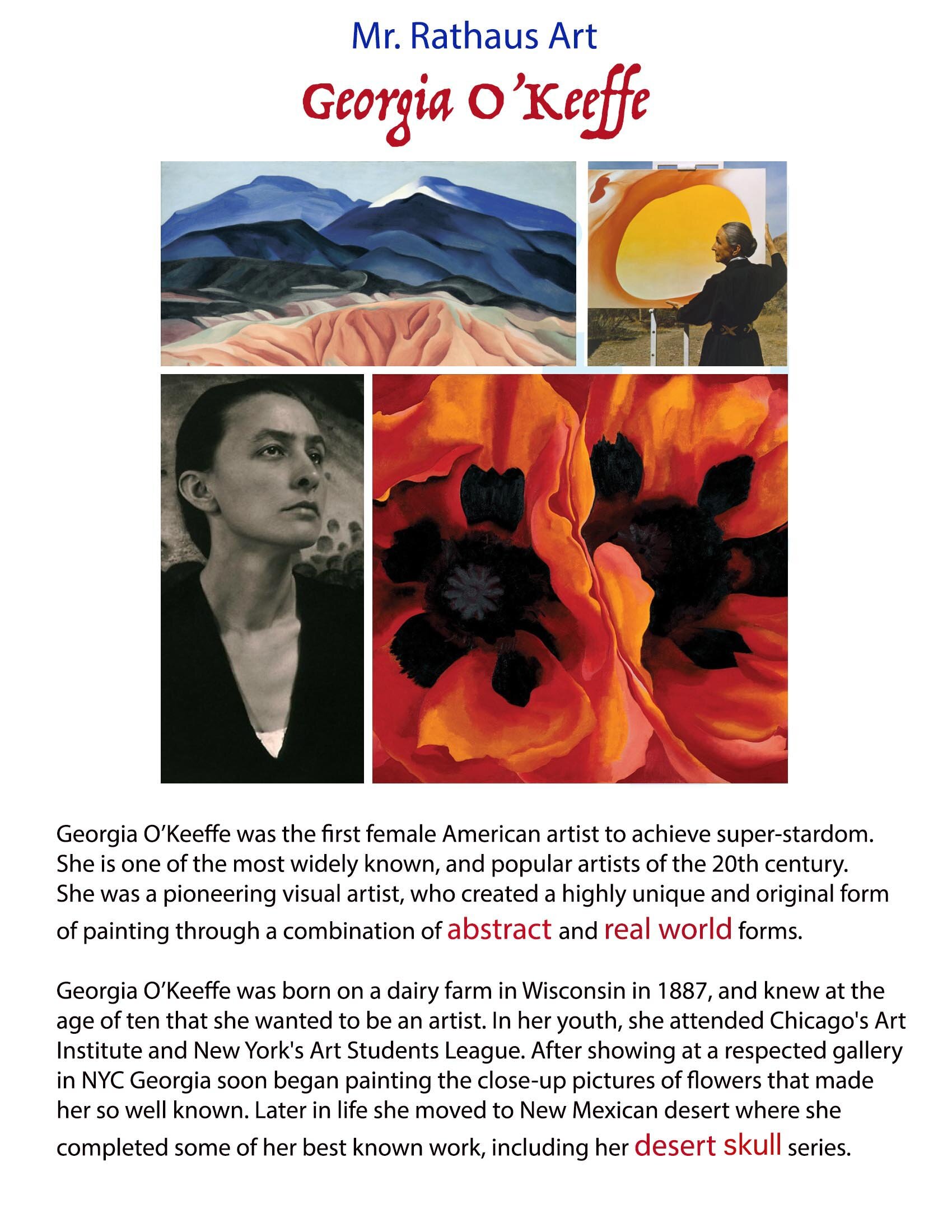 Mr. Rathaus Art

Georgia O'Keeffe

Georgia O'Keeffe was the first female American artist to achieve super-stardom. She is one of the most widely known, and popular artists of the 20th century. She was a pioneering visual artist, who created a highly unique and original form of painting through a combination of abstract and real world forms.

Georgia O'Keeffe was born on a dairy farm in Wisconsin in 1887, and knew at the age of ten that she wanted to be an artist. In her youth, she attended Chicago's Art Institute and New York's Art Students League. After showing at a respected gallery in NYC Georgia soon began painting the close-up pictures of flowers that made her so well known. Later in life she moved to New Mexican desert where she completed some of her best known work, including her desert skull series.